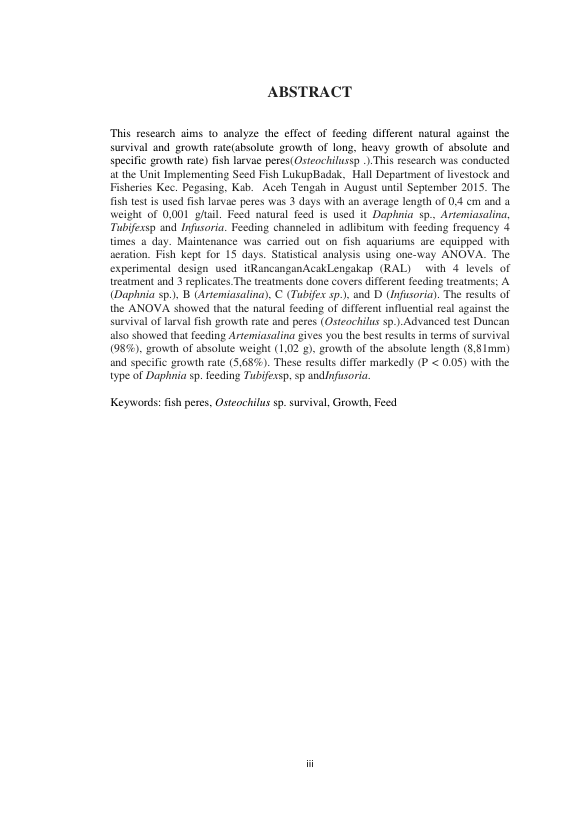 ABSTRACT

This research aims to analyze the effect of feeding different natural against the survival and growth rate(absolute growth of long, heavy growth of absolute and specific growth rate) fish larvae peres(Osteochilussp .).This research was conducted at the Unit Implementing Seed Fish LukupBadak, Hall Department of livestock and Fisheries Kec. Pegasing, Kab. Aceh Tengah in August until September 2015. The fish test is used fish larvae peres was 3 days with an average length of 0,4 cm and a weight of 0,001 g/tail. Feed natural feed is used it Daphnia sp., Artemiasalina, Tubifexsp and Infusoria. Feeding channeled in adlibitum with feeding frequency 4 times a day. Maintenance was carried out on fish aquariums are equipped with aeration. Fish kept for 15 days. Statistical analysis using one-way ANOVA. The experimental design used itRancanganAcakLengakap (RAL) with 4 levels of treatment and 3 replicates.The treatments done covers different feeding treatments; A (Daphnia sp.), B (Artemiasalina), C (Tubifex sp.), and D (Infusoria). The results of the ANOVA showed that the natural feeding of different influential real against the survival of larval fish growth rate and peres (Osteochilus sp.).Advanced test Duncan also showed that feeding Artemiasalina gives you the best results in terms of survival (98%), growth of absolute weight (1,02 g), growth of the absolute length (8,81mm) and specific growth rate (5,68%). These results differ markedly (P < 0.05) with the type of Daphnia sp. feeding Tubifexsp, sp andInfusoria.

Keywords: fish peres, Osteochilus sp. survival, Growth, Feed

iii